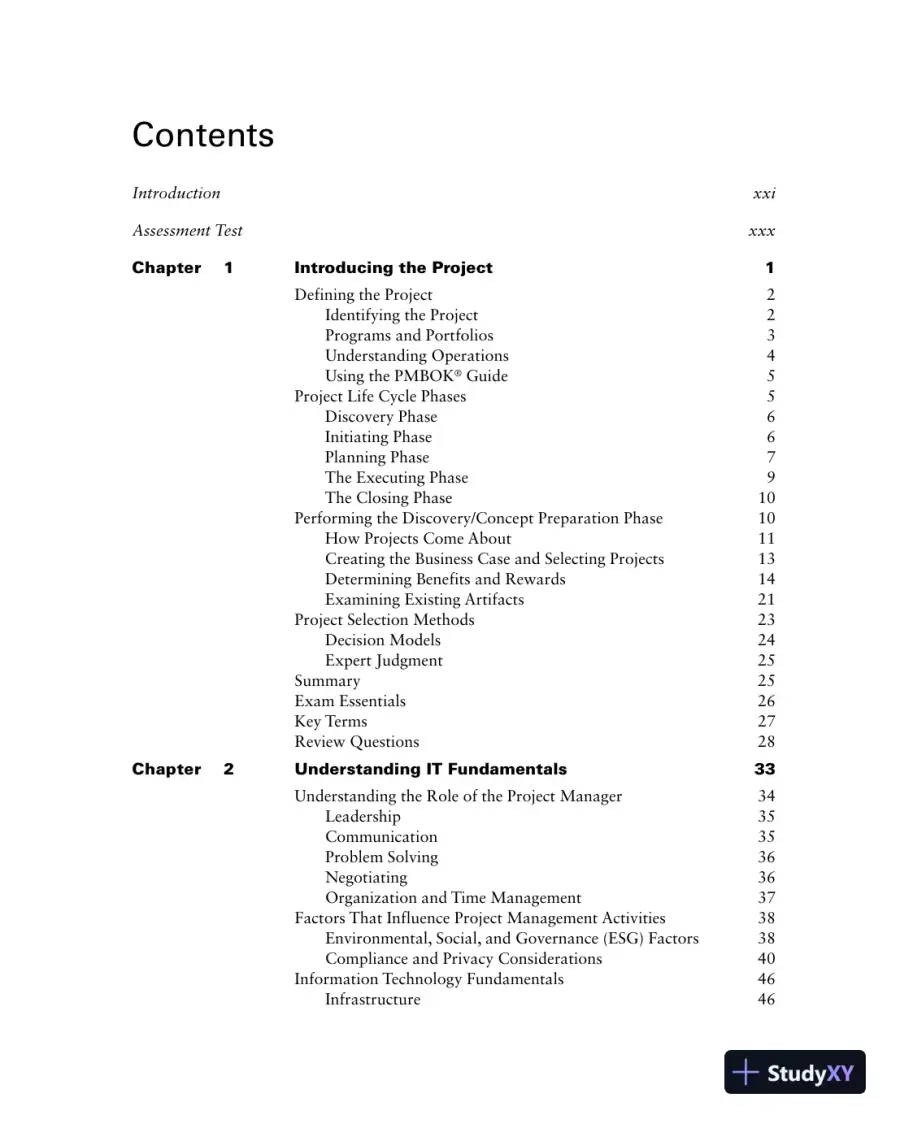 Contents

Introduction xxi

Assessment Test xxx

Chapter 1 Introducing the Project 1

Defining the Project 2
Identifying the Project 2
Programs and Portfolios 3
Understanding Operations 4
Using the PMBOK® Guide 5
Project Life Cycle Phases 5
Discovery Phase 6
Initiating Phase 6
Planning Phase 7
The Executing Phase 9
The Closing Phase 10
Performing the Discovery/Concept Preparation Phase 10
How Projects Come About 11
Creating the Business Case and Selecting Projects 13
Determining Benefits and Rewards 14
Examining Existing Artifacts 21
Project Selection Methods 23
Decision Models 24
Expert Judgment 25
Summary 25
Exam Essentials 26
Key Terms 27
Review Questions 28

Chapter 2 Understanding IT Fundamentals 33

Understanding the Role of the Project Manager 34
Leadership 35
Communication 35
Problem Solving 36
Negotiating 36
Organization and Time Management 37
Factors That Influence Project Management Activities 38
Environmental, Social, and Governance (ESG) Factors 38
Compliance and Privacy Considerations 40
Information Technology Fundamentals 46
Infrastructure 46

StudyXY